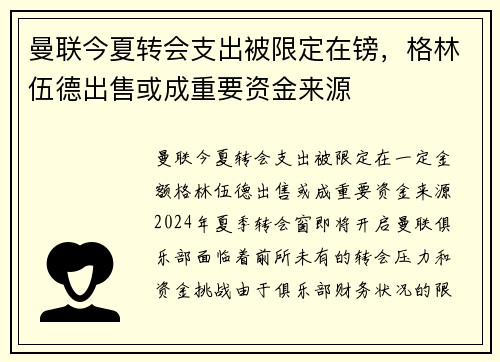 曼联今夏转会支出被限定在镑，格林伍德出售或成重要资金来源

曼联今夏转会支出被限定在一定金额格林伍德出售或成重要资金来源2024年夏季转会窗即将开启曼联俱乐部面临着前所未有的转会压力和资金挑战由于俱乐部财务状况的限